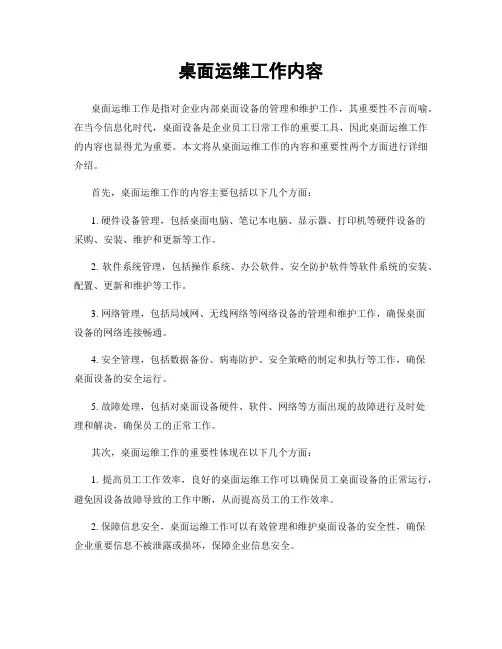 桌面运维工作内容

桌面运维工作是指对企业内部桌面设备的管理和维护工作，其重要性不言而喻。在当今信息化时代，桌面设备是企业员工日常工作的重要工具，因此桌面运维工作的内容也显得尤为重要。本文将从桌面运维工作的内容和重要性两个方面进行详细介绍。

首先，桌面运维工作的内容主要包括以下几个方面：

1. 硬件设备管理，包括桌面电脑、笔记本电脑、显示器、打印机等硬件设备的采购、安装、维护和更新等工作。

2. 软件系统管理，包括操作系统、办公软件、安全防护软件等软件系统的安装、配置、更新和维护等工作。

3. 网络管理，包括局域网、无线网络等网络设备的管理和维护工作，确保桌面设备的网络连接畅通。

4. 安全管理，包括数据备份、病毒防护、安全策略的制定和执行等工作，确保桌面设备的安全运行。

5. 故障处理，包括对桌面设备硬件、软件、网络等方面出现的故障进行及时处理和解决，确保员工的正常工作。

其次，桌面运维工作的重要性体现在以下几个方面：

1. 提高员工工作效率，良好的桌面运维工作可以确保员工桌面设备的正常运行，避免因设备故障导致的工作中断，从而提高员工的工作效率。

2. 保障信息安全，桌面运维工作可以有效管理和维护桌面设备的安全性，确保企业重要信息不被泄露或损坏，保障企业信息安全。